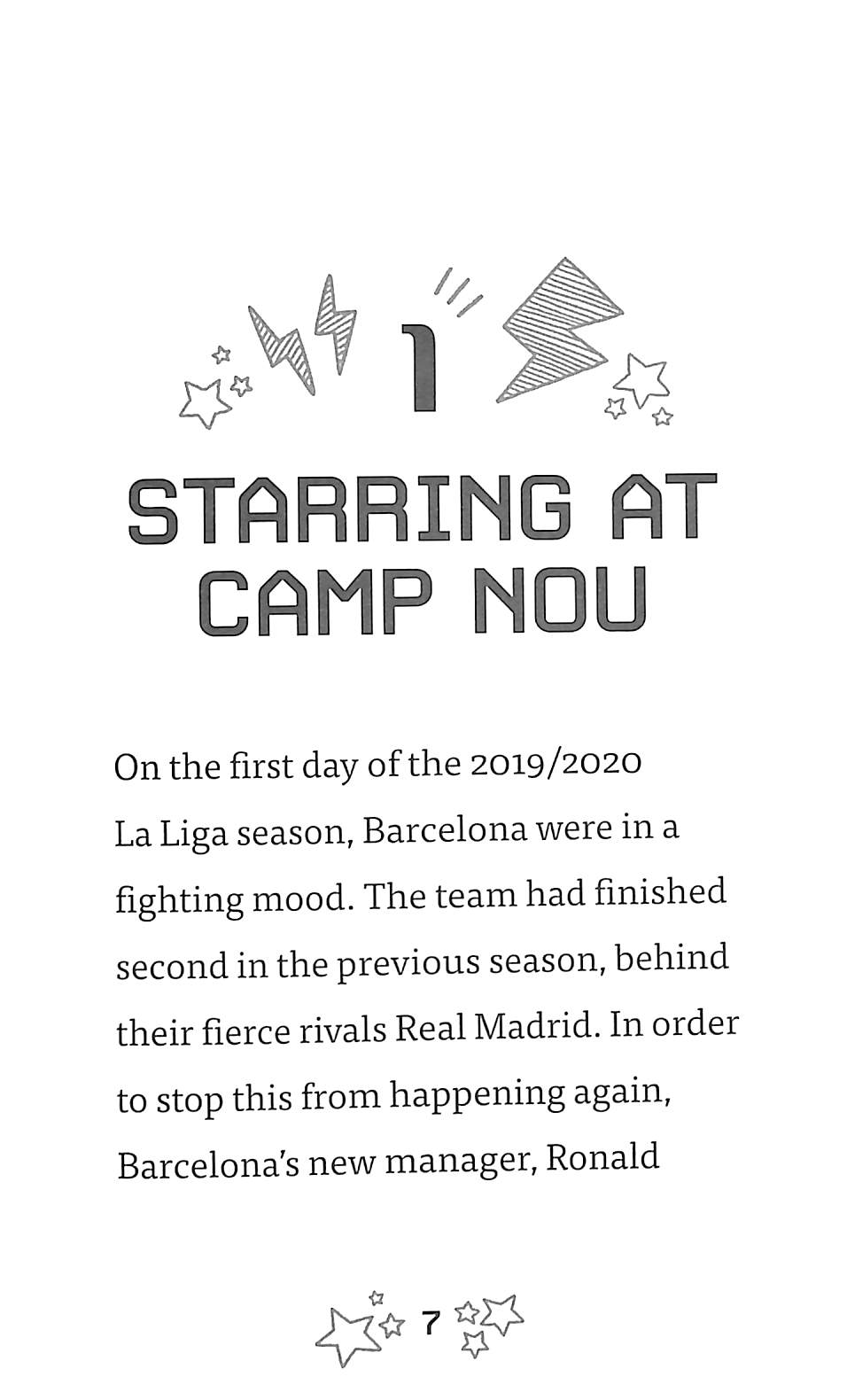 1

STARRING AT CAMP NOU

On the first day of the 2019/2020 La Liga season, Barcelona were in a fighting mood. The team had finished second in the previous season, behind their fierce rivals Real Madrid. In order to stop this from happening again, Barcelona's new manager, Ronald

7